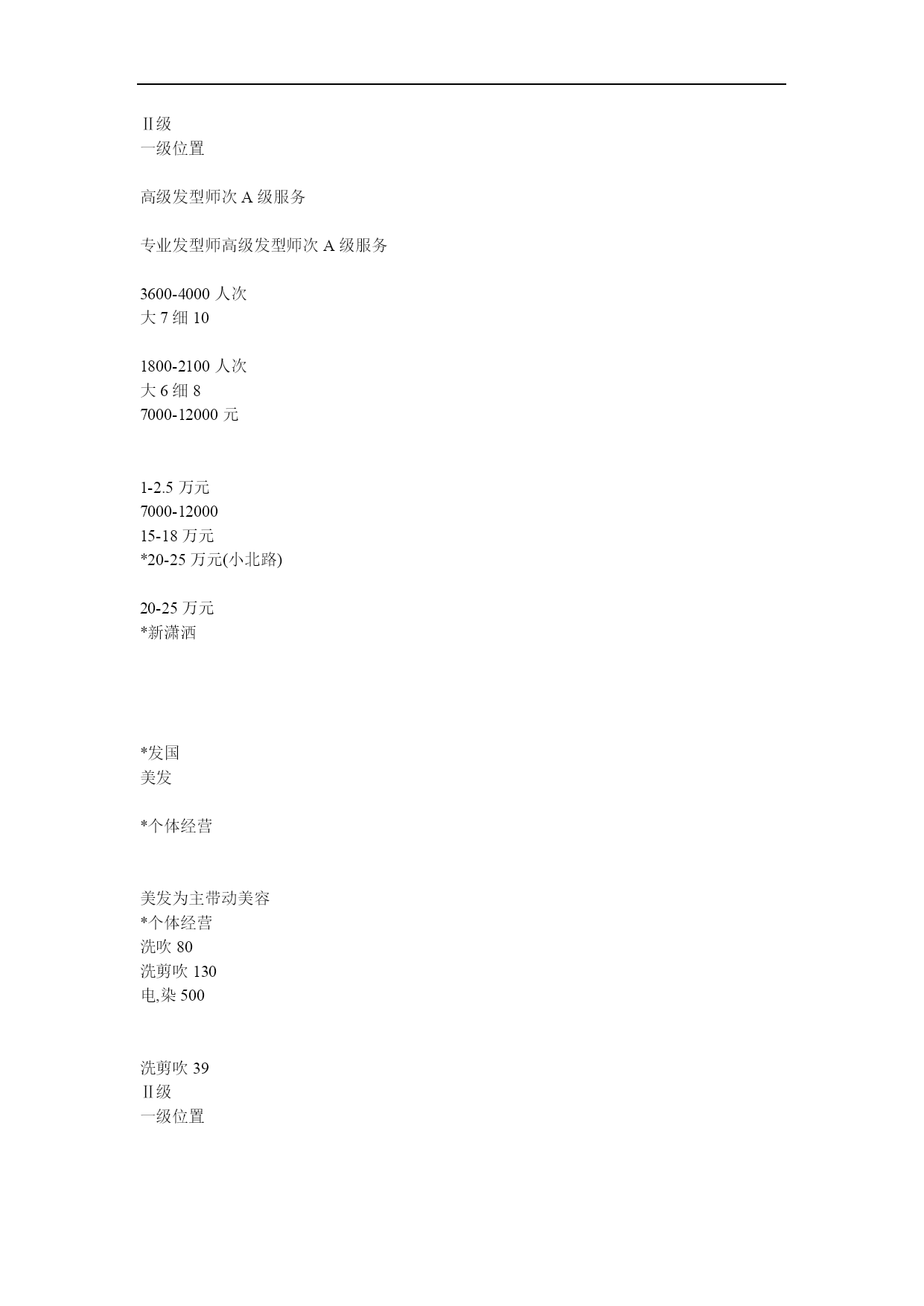 Ⅱ级
一级位置

高级发型师次 A 级服务

专业发型师高级发型师次 A 级服务

3600-4000 人次
大 7 细 10

1800-2100 人次
大 6 细 8
7000-12000 元

1-2.5 万元
7000-12000
15-18 万元
*20-25 万元(小北路)

20-25 万元
*新潇洒

*发国
美发

*个体经营

美发为主带动美容
*个体经营
洗吹 80
洗剪吹 130
电,染 500

洗剪吹 39
Ⅱ级
一级位置